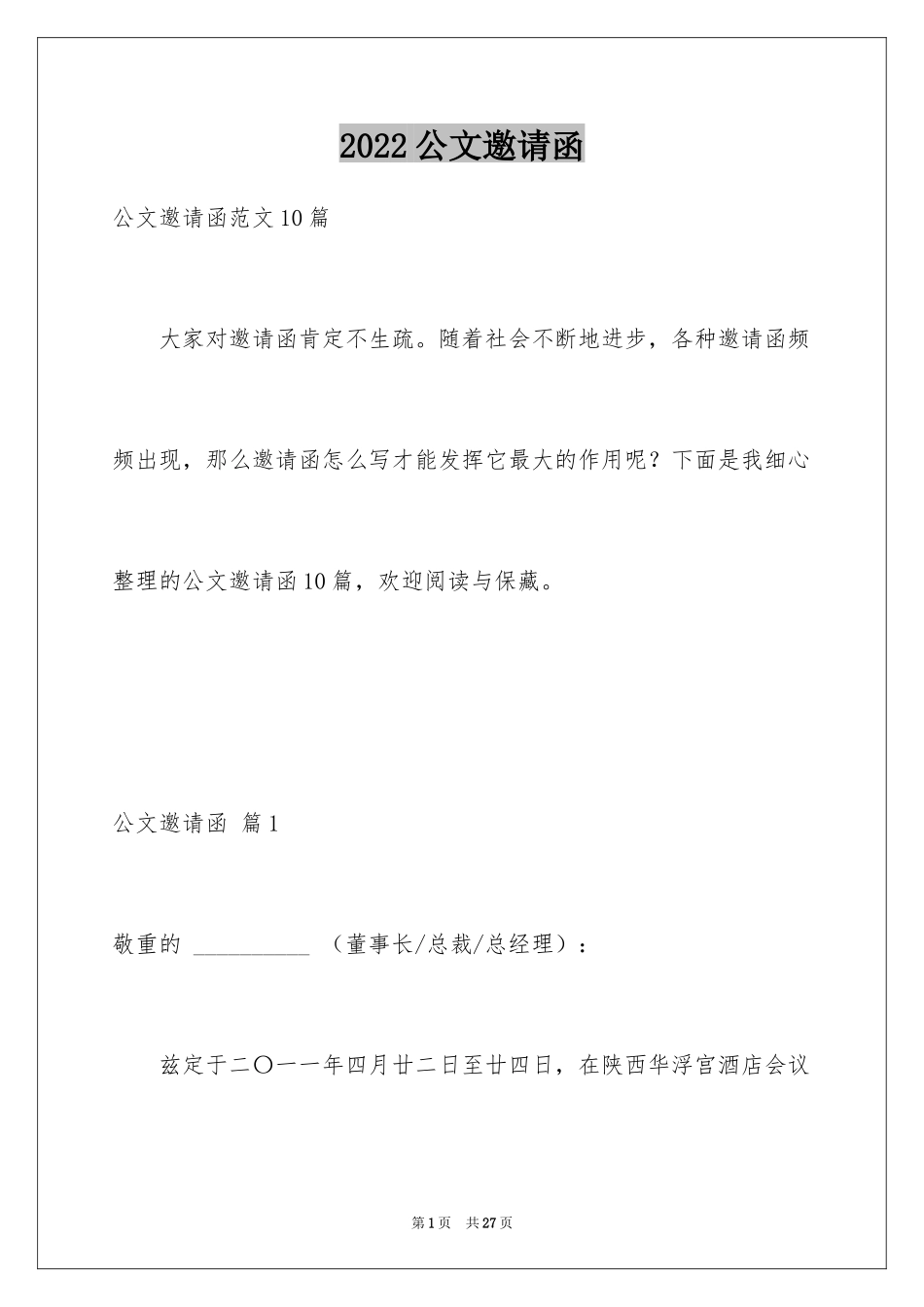 2022公文邀请函

公文邀请函范文10篇

大家对邀请函肯定不生疏。随着社会不断地进步，各种邀请函频频出现，那么邀请函怎么写才能发挥它最大的作用呢？下面是我细心整理的公文邀请函10篇，欢迎阅读与保藏。

公文邀请函 篇1

敬重的 __________ （董事长/总裁/总经理）：

兹定于二〇一一年四月廿二日至廿四日，在陕西华浮宫酒店会议

第1页 共27页